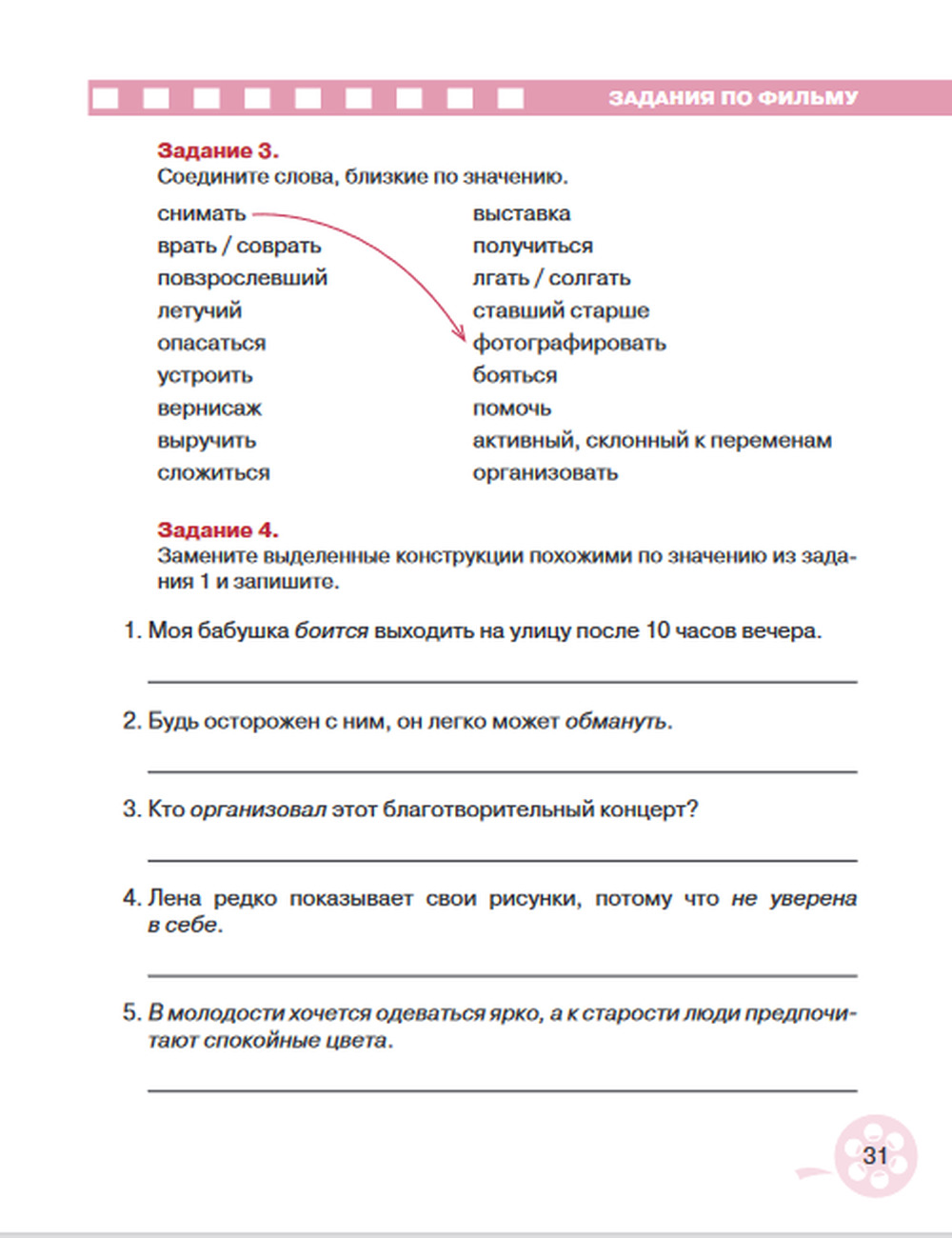 ЗАДАНИЯ ПО ФИЛЬМУ

Задание 3.
Соедините слова, близкие по значению.

снимать
врать / соврать
повзрослевший
летучий
опасаться
устроить
вернисаж
выручить
сложиться

выставка
получиться
лгать / солгать
ставший старше
фотографировать
бояться
помочь
активный, склонный к переменам
организовать

Задание 4.
Замените выделенные конструкции похожими по значению из задания 1 и запишите.

1. Моя бабушка боится выходить на улицу после 10 часов вечера.

2. Будь осторожен с ним, он легко может обмануть.

3. Кто организовал этот благотворительный концерт?

4. Лена редко показывает свои рисунки, потому что не уверена в себе.

5. В молодости хочется одеваться ярко, а к старости люди предпочитают спокойные цвета.

31